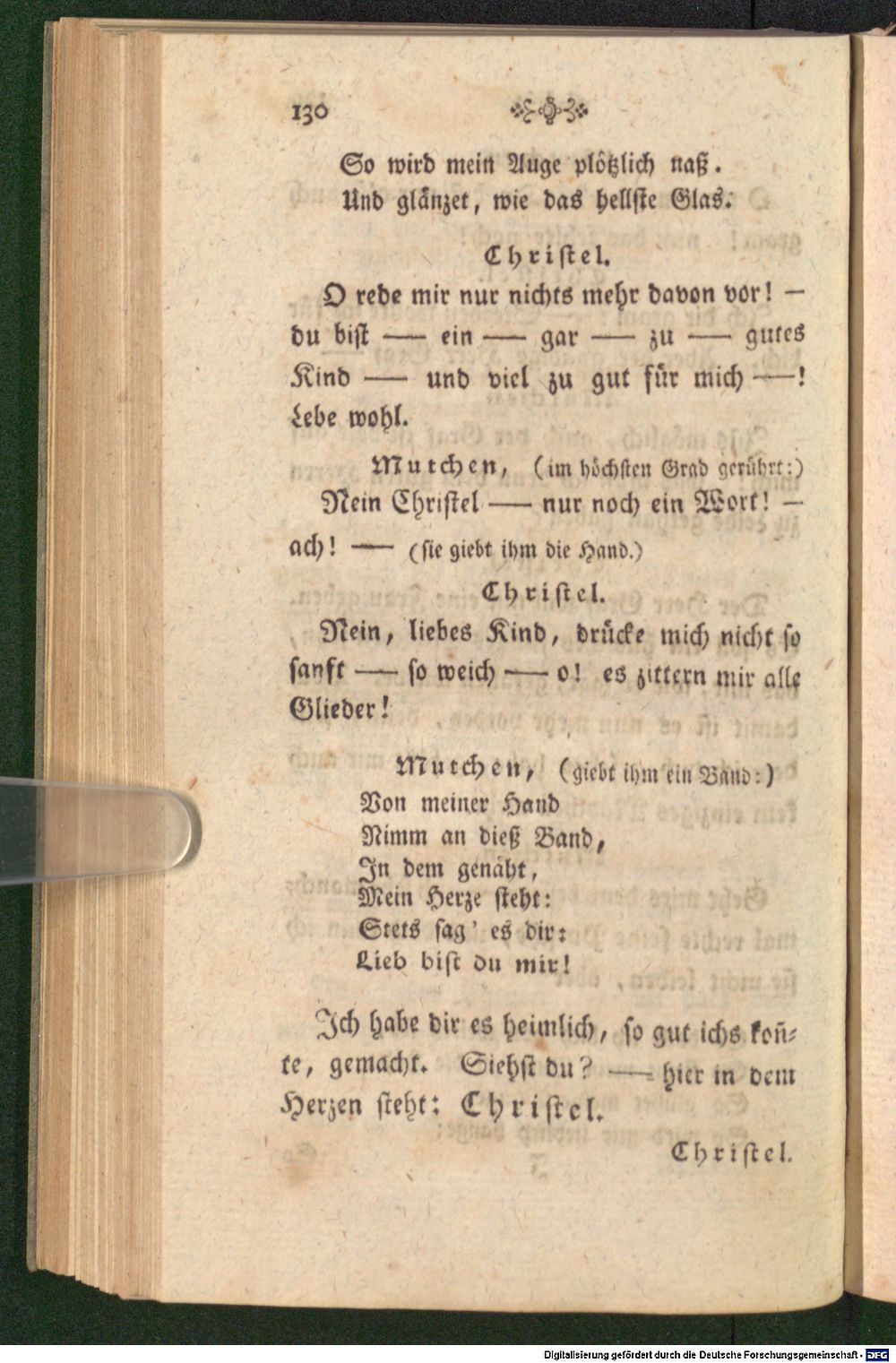 130

So wird mein Auge plötzlich naß.
Und glänzet, wie das hellste Glas.

Christel.

O rede mir nur nichts mehr davon vor! — du bist — ein — gar — zu — gutes Kind — und viel zu gut für mich —! Lebe wohl.

Mutchen, (im höchsten Grad gerührt:)

Nein Christel — nur noch ein Wort! — ach! — (sie giebt ihm die Hand.)

Christel.

Nein, liebes Kind, drücke mich nicht so sanft — so weich — o! es zittern mir alle Glieder!

Mutchen, (giebt ihm ein Band:)

Von meiner Hand
Nimm an dieß Band,
In dem genäht,
Mein Herze steht:
Stets sag' es dir:
Lieb bist du mir!

Ich habe dir es heimlich, so gut ichs koñte, gemacht. Siehst du? — hier in dem Herzen steht: Christel.

Christel.

Digitalisierung gefördert durch die Deutsche Forschungsgemeinschaft - DFG